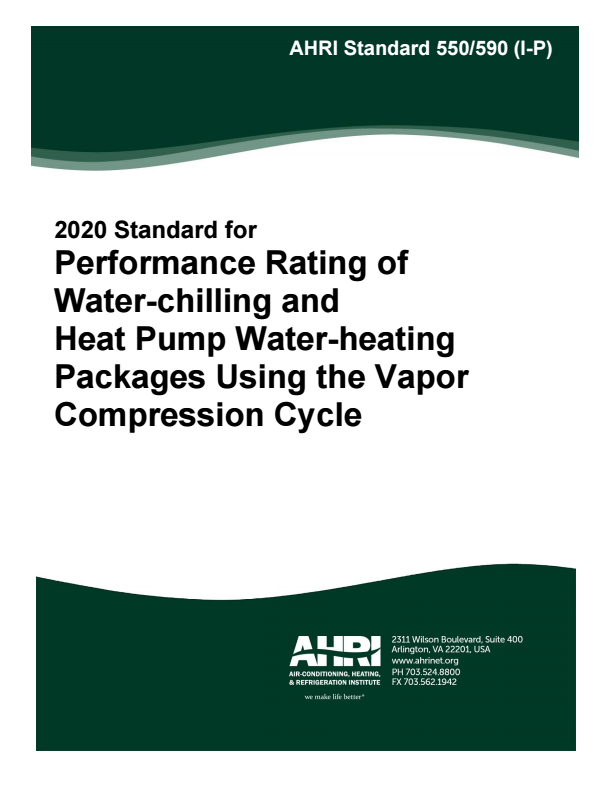 AHRI Standard 550/590 (I-P)

2020 Standard for
Performance Rating of Water-chilling and Heat Pump Water-heating Packages Using the Vapor Compression Cycle

AHRI
AIR-CONDITIONING, HEATING, & REFRIGERATION INSTITUTE
we make life better®

2311 Wilson Boulevard, Suite 400
Arlington, VA 22201, USA
www.ahrinet.org
PH 703.524.8800
FX 703.562.1942